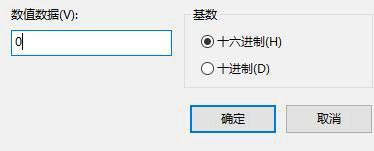 数值数据(V):

0

基数

十六进制(H)

十进制(D)

确定

取消